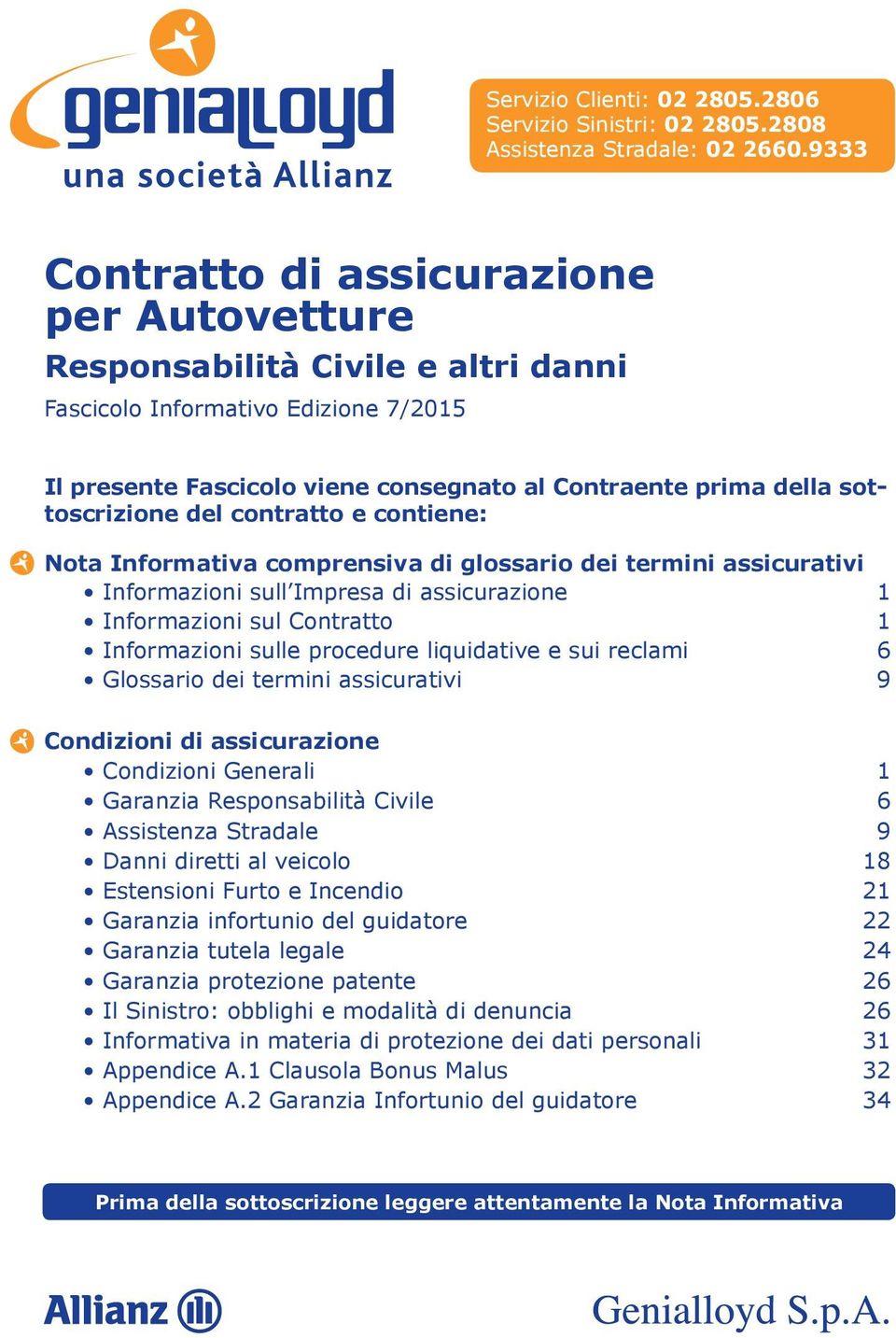 genialloyd
una società Allianz

Servizio Clienti: 02 2805.2806
Servizio Sinistri: 02 2805.2808
Assistenza Stradale: 02 2660.9333

Contratto di assicurazione per Autovetture
Responsabilità Civile e altri danni
Fascicolo Informativo Edizione 7/2015

Il presente Fascicolo viene consegnato al Contraente prima della sottoscrizione del contratto e contiene:

Nota Informativa comprensiva di glossario dei termini assicurativi
• Informazioni sull'Impresa di assicurazione 1
• Informazioni sul Contratto 1
• Informazioni sulle procedure liquidative e sui reclami 6
• Glossario dei termini assicurativi 9

Condizioni di assicurazione
• Condizioni Generali 1
• Garanzia Responsabilità Civile 6
• Assistenza Stradale 9
• Danni diretti al veicolo 18
• Estensioni Furto e Incendio 21
• Garanzia infortunio del guidatore 22
• Garanzia tutela legale 24
• Garanzia protezione patente 26
• Il Sinistro: obblighi e modalità di denuncia 26
• Informativa in materia di protezione dei dati personali 31
• Appendice A.1 Clausola Bonus Malus 32
• Appendice A.2 Garanzia Infortunio del guidatore 34

Prima della sottoscrizione leggere attentamente la Nota Informativa

Allianz

Genialloyd S.p.A.